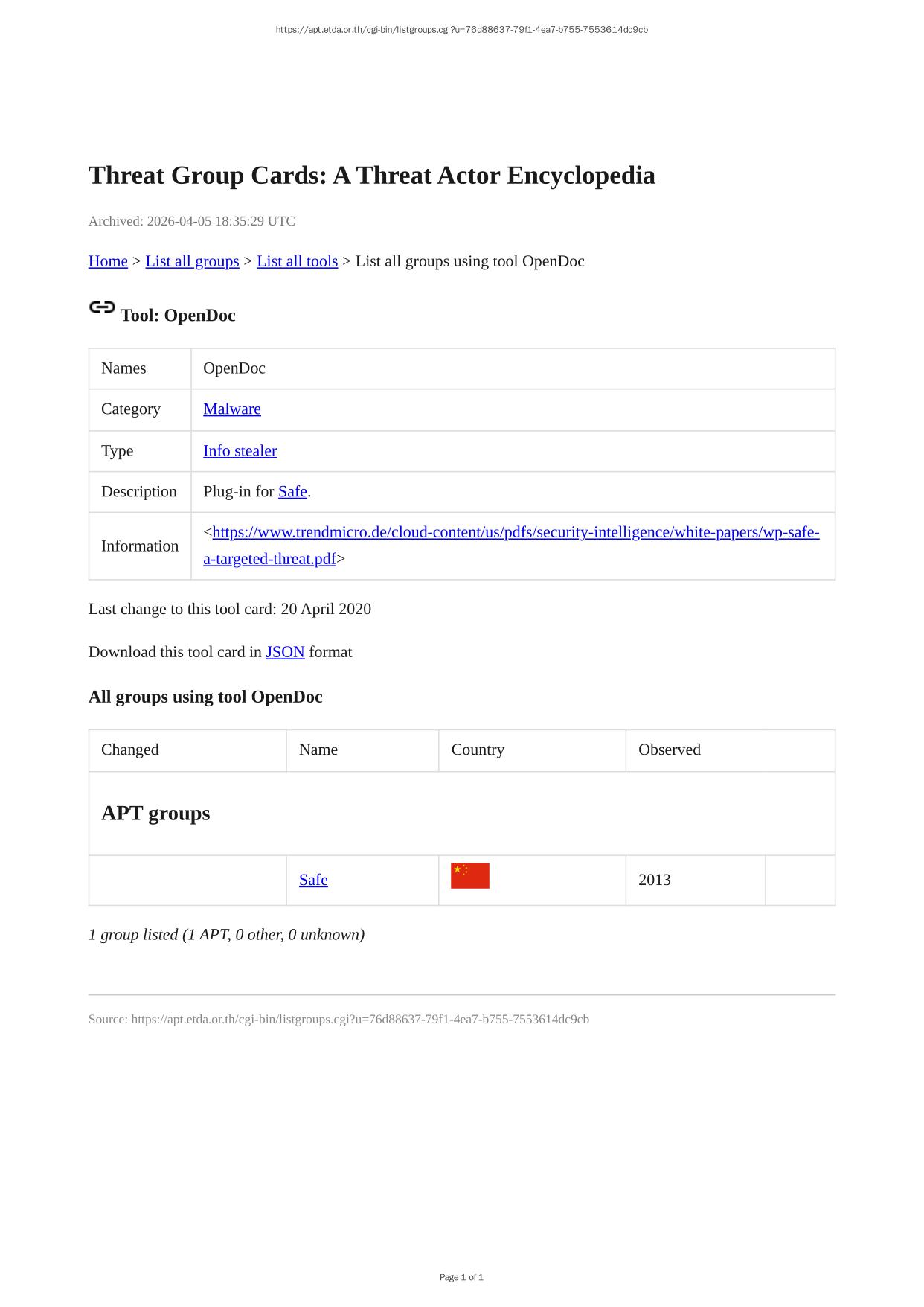 https://apt.etda.or.th/cgi-bin/listgroups.cgi?u=76d88637-79f1-4ea7-b755-7553614dc9cb

Threat Group Cards: A Threat Actor Encyclopedia

Archived: 2026-04-05 18:35:29 UTC

Home > List all groups > List all tools > List all groups using tool OpenDoc

Tool: OpenDoc

| Names | OpenDoc |
|---|---|
| Category | Malware |
| Type | Info stealer |
| Description | Plug-in for Safe. |
| Information | <https://www.trendmicro.de/cloud-content/us/pdfs/security-intelligence/white-papers/wp-safe-a-targeted-threat.pdf> |

Last change to this tool card: 20 April 2020

Download this tool card in JSON format

All groups using tool OpenDoc

| Changed | Name | Country | Observed | |
|---|---|---|---|---|
| APT groups | | | | |
| | Safe | | 2013 | |

1 group listed (1 APT, 0 other, 0 unknown)

Source: https://apt.etda.or.th/cgi-bin/listgroups.cgi?u=76d88637-79f1-4ea7-b755-7553614dc9cb

Page 1 of 1